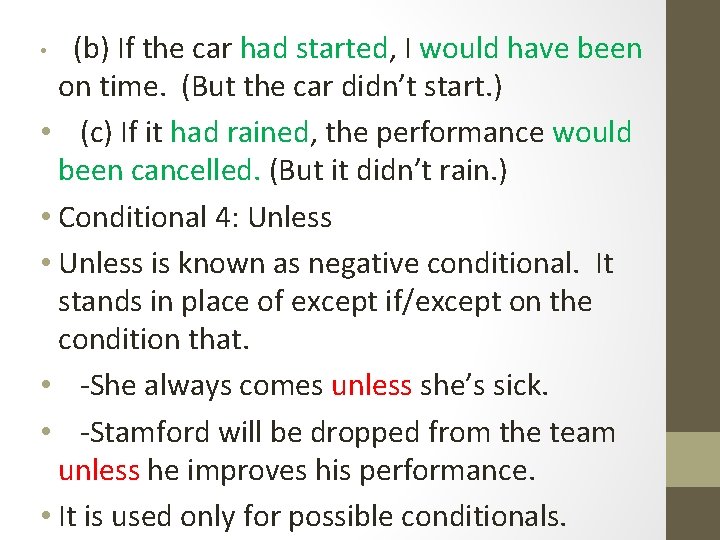 • (b) If the car had started, I would have been on time. (But the car didn't start.)

• (c) If it had rained, the performance would been cancelled. (But it didn't rain.)

• Conditional 4: Unless

• Unless is known as negative conditional. It stands in place of except if/except on the condition that.

• -She always comes unless she's sick.

• -Stamford will be dropped from the team unless he improves his performance.

• It is used only for possible conditionals.